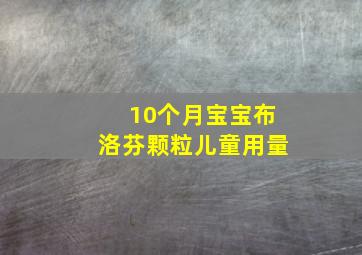 10个月宝宝布洛芬颗粒儿童用量